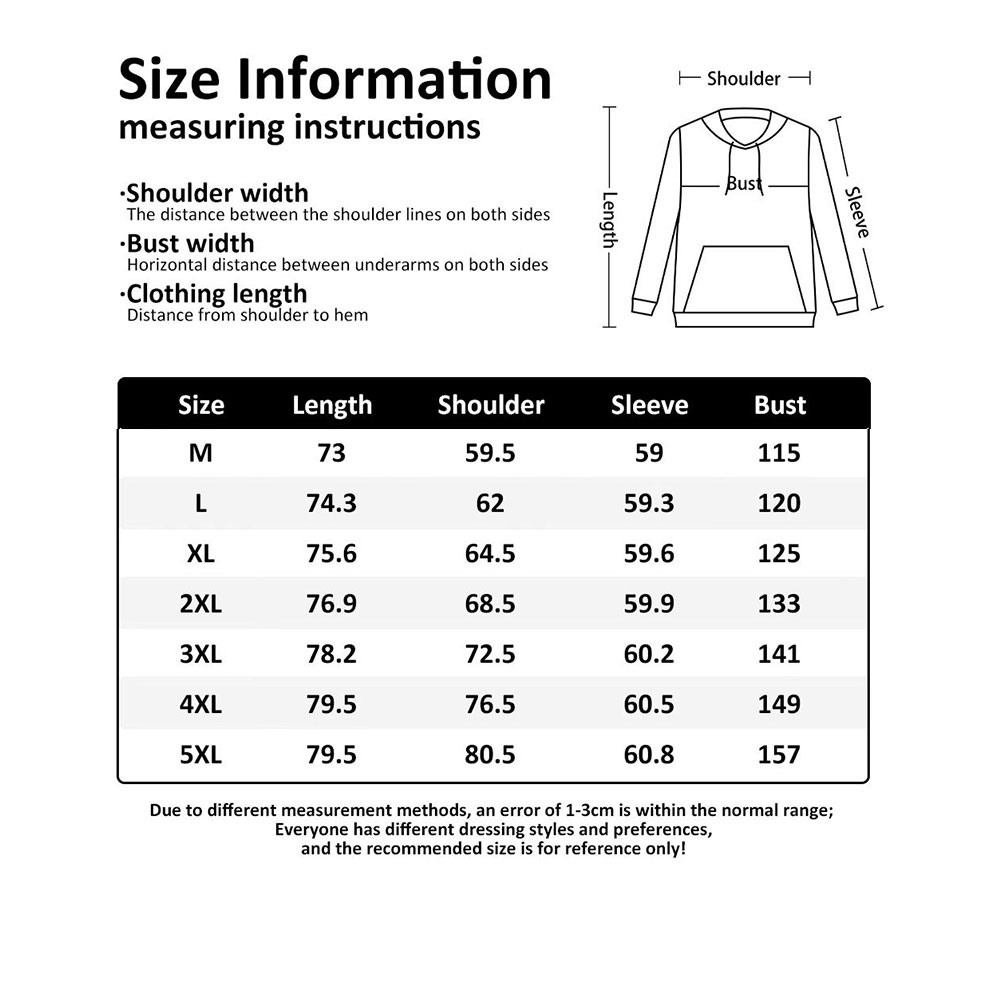 Size Information
measuring instructions

·Shoulder width
The distance between the shoulder lines on both sides

·Bust width
Horizontal distance between underarms on both sides

·Clothing length
Distance from shoulder to hem

Shoulder
Bust
Length
Sleeve

| Size | Length | Shoulder | Sleeve | Bust |
|---|---|---|---|---|
| M | 73 | 59.5 | 59 | 115 |
| L | 74.3 | 62 | 59.3 | 120 |
| XL | 75.6 | 64.5 | 59.6 | 125 |
| 2XL | 76.9 | 68.5 | 59.9 | 133 |
| 3XL | 78.2 | 72.5 | 60.2 | 141 |
| 4XL | 79.5 | 76.5 | 60.5 | 149 |
| 5XL | 79.5 | 80.5 | 60.8 | 157 |

Due to different measurement methods, an error of 1-3cm is within the normal range;
Everyone has different dressing styles and preferences,
and the recommended size is for reference only!